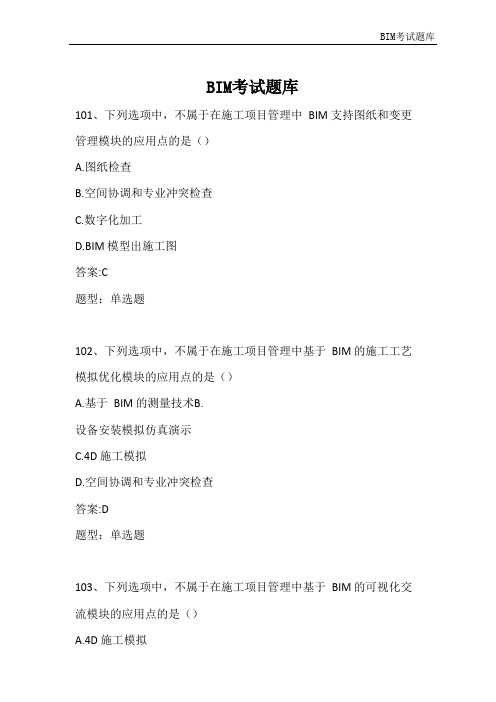 BIM考试题库

BIM考试题库

101、下列选项中，不属于在施工项目管理中 BIM 支持图纸和变更管理模块的应用点的是（）

A.图纸检查

B.空间协调和专业冲突检查

C.数字化加工

D.BIM 模型出施工图

答案:C

题型：单选题

102、下列选项中，不属于在施工项目管理中基于 BIM 的施工工艺模拟优化模块的应用点的是（）

A.基于 BIM 的测量技术B.

设备安装模拟仿真演示

C.4D 施工模拟

D.空间协调和专业冲突检查

答案:D

题型：单选题

103、下列选项中，不属于在施工项目管理中基于 BIM 的可视化交流模块的应用点的是（）

A.4D 施工模拟